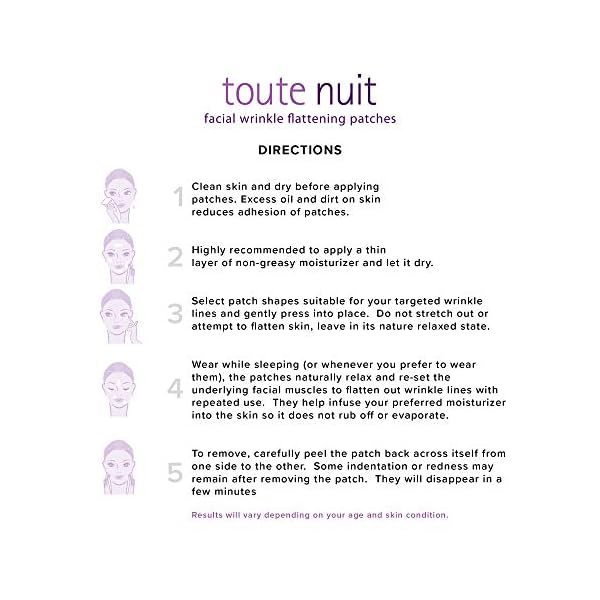 toute nuit
facial wrinkle flattening patches

DIRECTIONS

1 Clean skin and dry before applying patches. Excess oil and dirt on skin reduces adhesion of patches.

2 Highly recommended to apply a thin layer of non-greasy moisturizer and let it dry.

3 Select patch shapes suitable for your targeted wrinkle lines and gently press into place. Do not stretch out or attempt to flatten skin, leave in its nature relaxed state.

4 Wear while sleeping (or whenever you prefer to wear them), the patches naturally relax and re-set the underlying facial muscles to flatten out wrinkle lines with repeated use. They help infuse your preferred moisturizer into the skin so it does not rub off or evaporate.

5 To remove, carefully peel the patch back across itself from one side to the other. Some indentation or redness may remain after removing the patch. They will disappear in a few minutes

Results will vary depending on your age and skin condition.